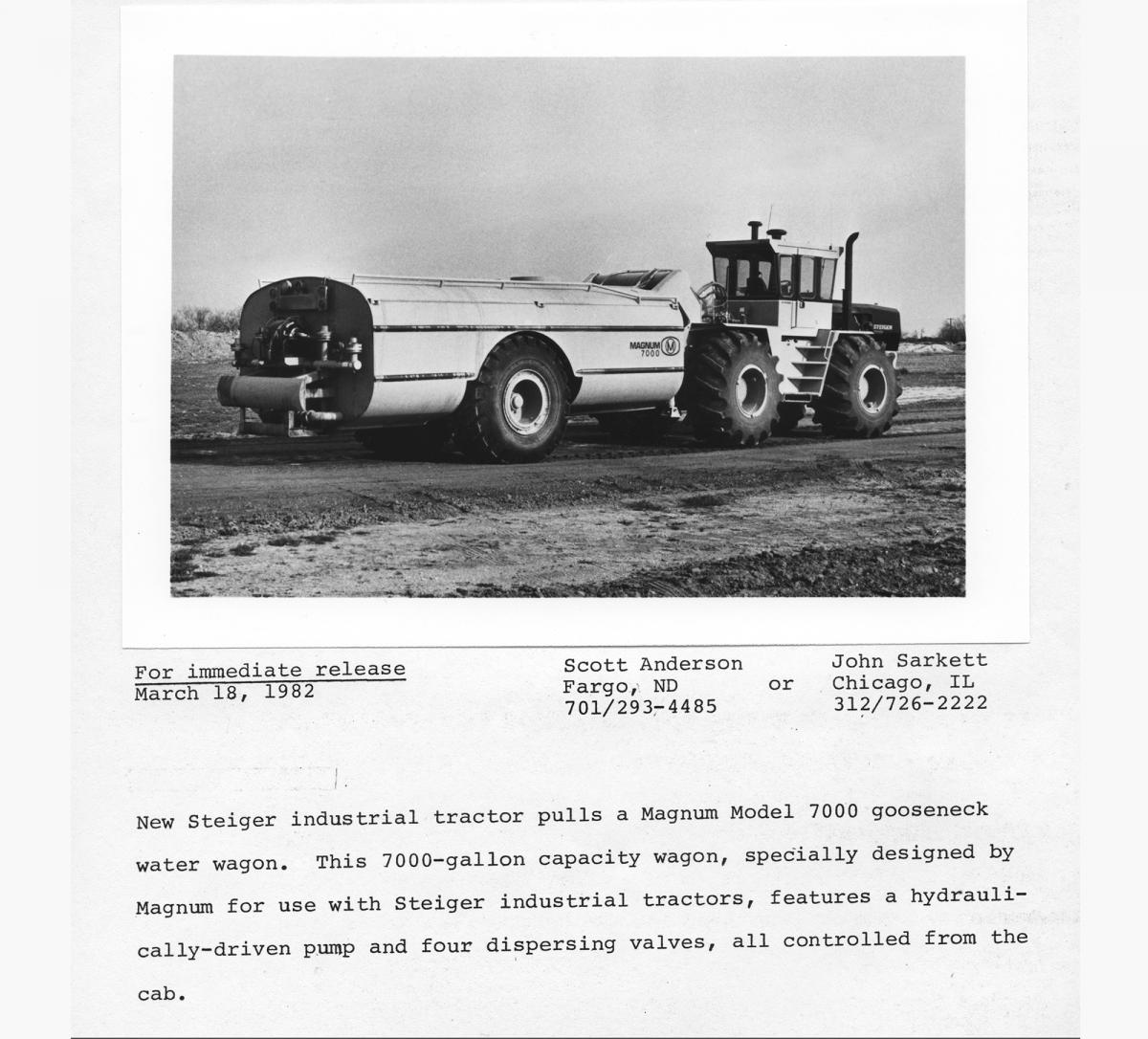 MAGNUM M 7000

STEIGER

For immediate release
March 18, 1982

Scott Anderson
Fargo, ND
701/293-4485

or

John Sarkett
Chicago, IL
312/726-2222

New Steiger industrial tractor pulls a Magnum Model 7000 gooseneck water wagon. This 7000-gallon capacity wagon, specially designed by Magnum for use with Steiger industrial tractors, features a hydraulically-driven pump and four dispersing valves, all controlled from the cab.